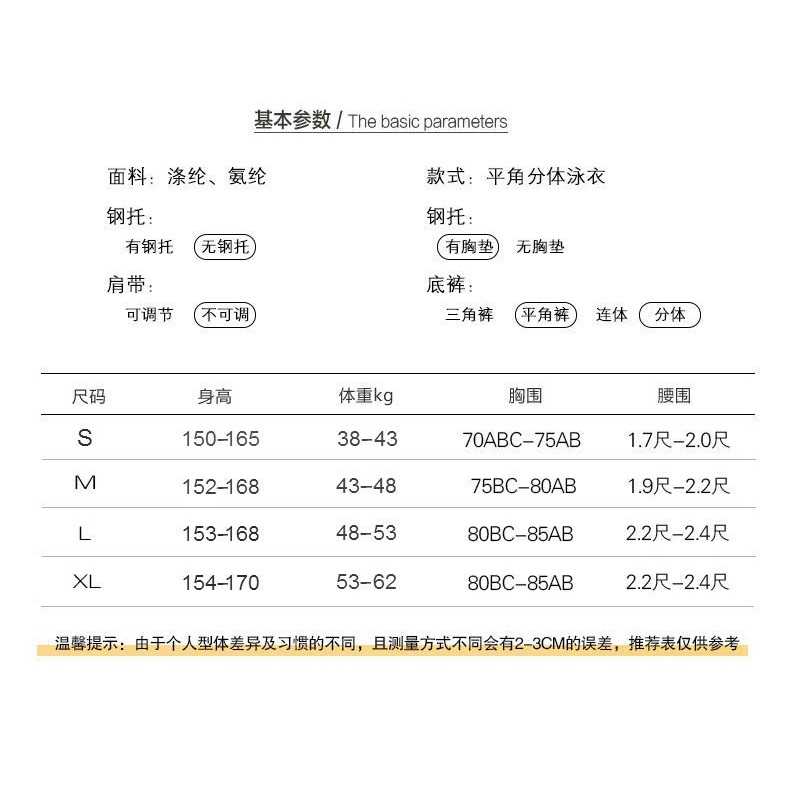 基本参数 / The basic parameters

面料：涤纶、氨纶

钢托：

有钢托 无钢托

肩带：

可调节 不可调

款式：平角分体泳衣

钢托：

有胸垫 无胸垫

底裤：

三角裤 平角裤 连体 分体

| 尺码 | 身高 | 体重kg | 胸围 | 腰围 |
|---|---|---|---|---|
| S | 150-165 | 38-43 | 70ABC-75AB | 1.7尺-2.0尺 |
| M | 152-168 | 43-48 | 75BC-80AB | 1.9尺-2.2尺 |
| L | 153-168 | 48-53 | 80BC-85AB | 2.2尺-2.4尺 |
| XL | 154-170 | 53-62 | 80BC-85AB | 2.2尺-2.4尺 |

温馨提示：由于个人型体差异及习惯的不同，且测量方式不同会有2-3CM的误差，推荐表仅供参考